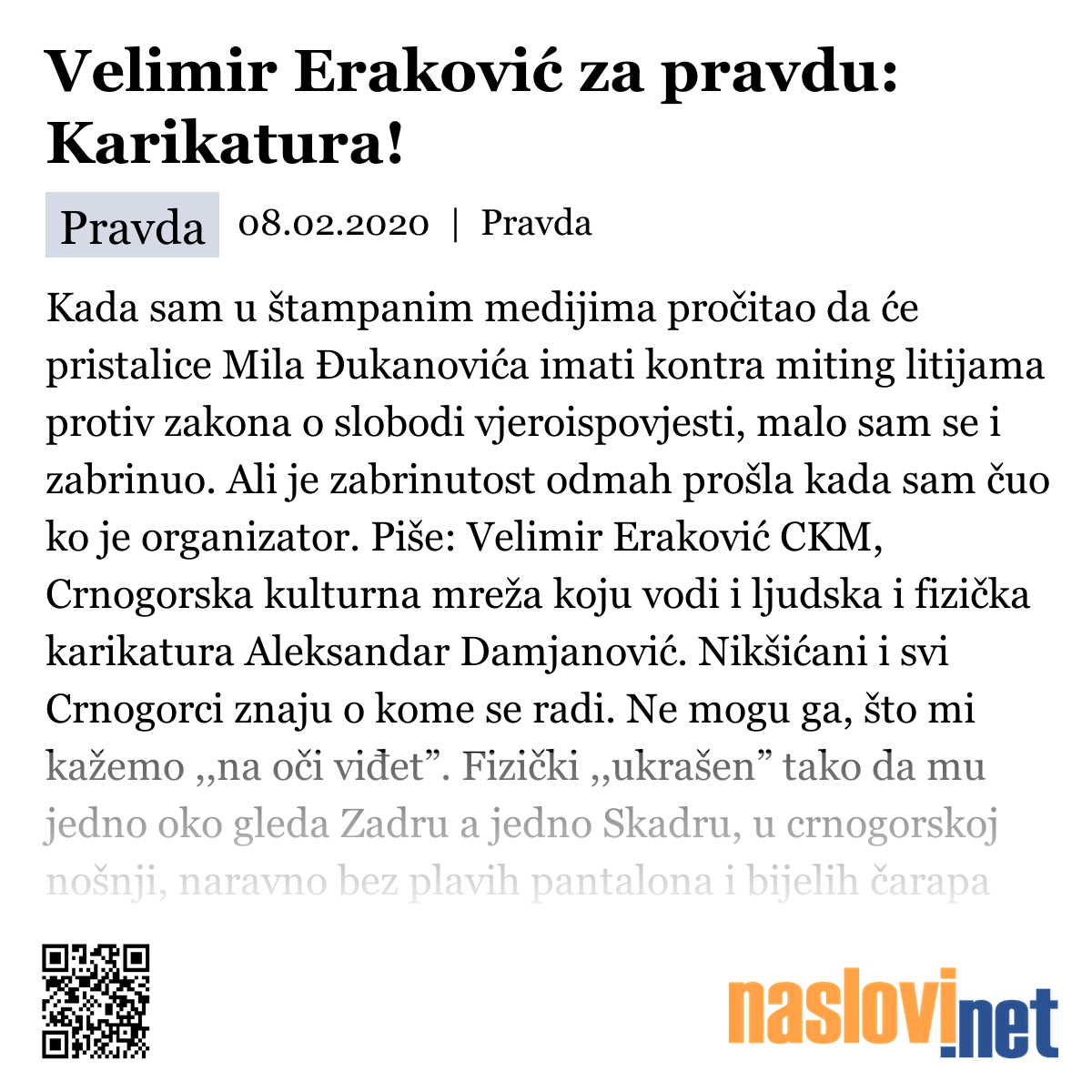 Velimir Eraković za pravdu: Karikatura!

Pravda 08.02.2020 | Pravda

Kada sam u štampanim medijima pročitao da će pristalice Mila Đukanovića imati kontra miting litijama protiv zakona o slobodi vjeroispovjesti, malo sam se i zabrinuo. Ali je zabrinutost odmah prošla kada sam čuo ko je organizator. Piše: Velimir Eraković CKM, Crnogorska kulturna mreža koju vodi i ljudska i fizička karikatura Aleksandar Damjanović. Nikšićani i svi Crnogorci znaju o kome se radi. Ne mogu ga, što mi kažemo ,,na oči viđet”. Fizički ,,ukrašen” tako da mu jedno oko gleda Zadru a jedno Skadru, u crnogorskoj nošnji, naravno bez plavih pantalona i bijelih čarapa

naslovi.net